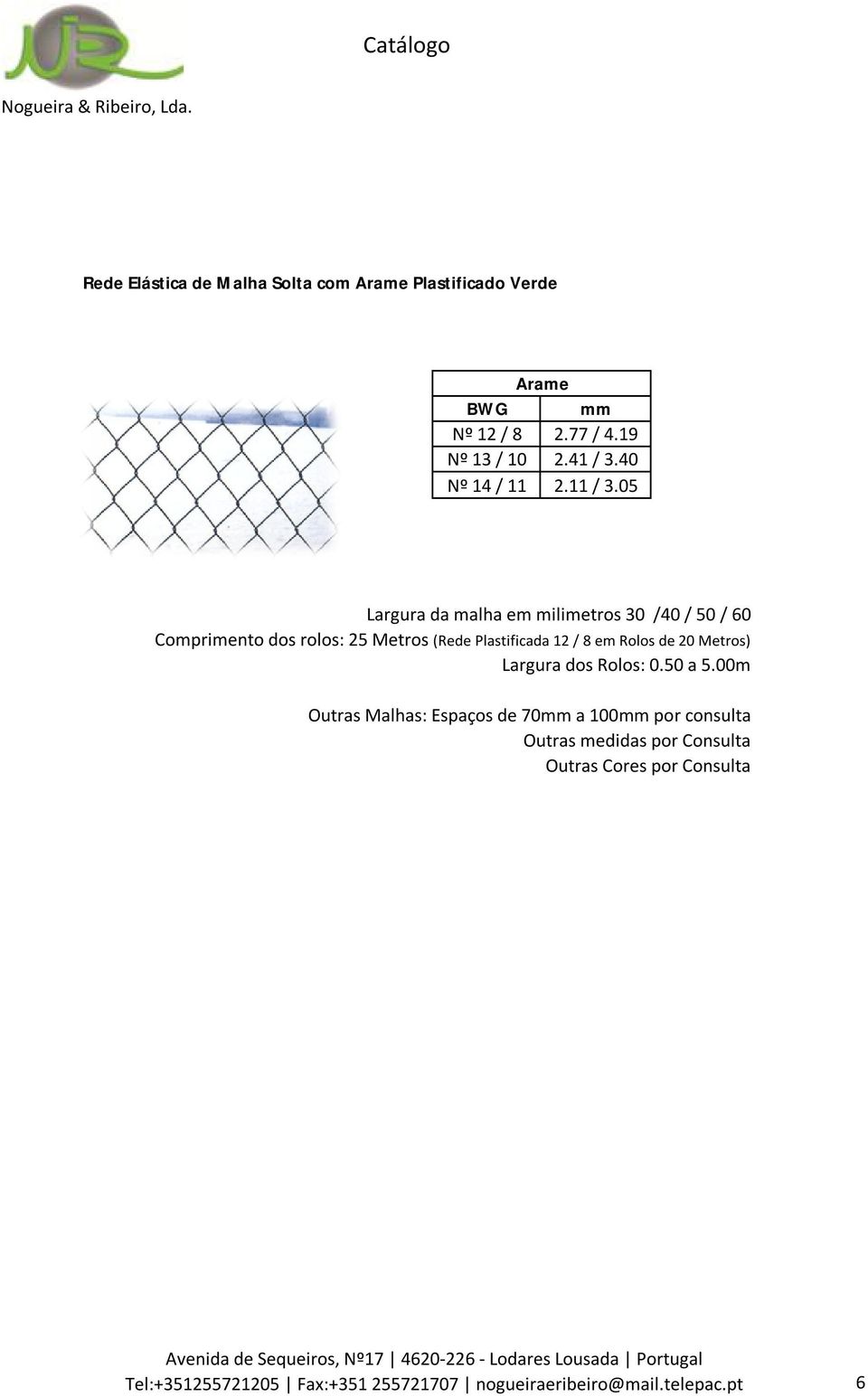 Catálogo

Nogueira & Ribeiro, Lda.

Rede Elástica de Malha Solta com Arame Plastificado Verde

| Arame | |
|---|---|
| BWG | mm |
| Nº 12 / 8 | 2.77 / 4.19 |
| Nº 13 / 10 | 2.41 / 3.40 |
| Nº 14 / 11 | 2.11 / 3.05 |

Largura da malha em milimetros 30 /40 / 50 / 60
Comprimento dos rolos: 25 Metros (Rede Plastificada 12 / 8 em Rolos de 20 Metros)
Largura dos Rolos: 0.50 a 5.00m

Outras Malhas: Espaços de 70mm a 100mm por consulta
Outras medidas por Consulta
Outras Cores por Consulta

Avenida de Sequeiros, Nº17 | 4620-226 - Lodares Lousada | Portugal
Tel:+351255721205 | Fax:+351 255721707 | nogueiraeribeiro@mail.telepac.pt

6